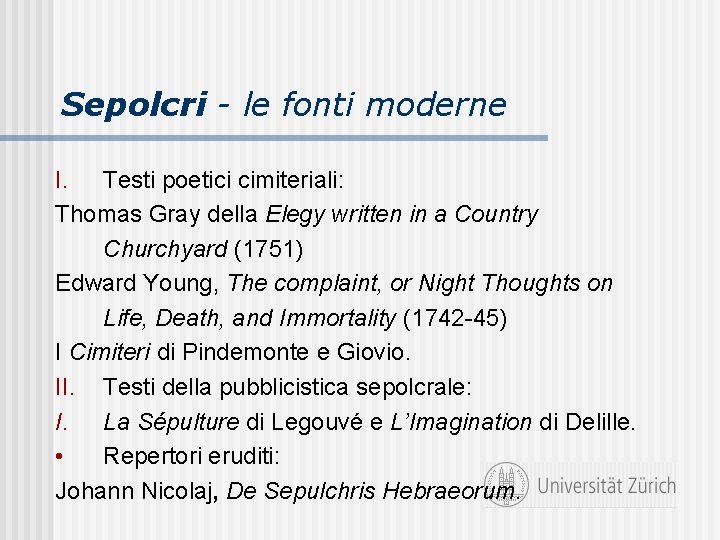 Sepolcri - le fonti moderne

I. Testi poetici cimiteriali:

Thomas Gray della Elegy written in a Country Churchyard (1751)

Edward Young, The complaint, or Night Thoughts on Life, Death, and Immortality (1742-45)

I Cimiteri di Pindemonte e Giovio.

II. Testi della pubblicistica sepolcrale:

I. La Sépulture di Legouvé e L'Imagination di Delille.

• Repertori eruditi:

Johann Nicolaj, De Sepulchris Hebraeorum.

Universität Zürich